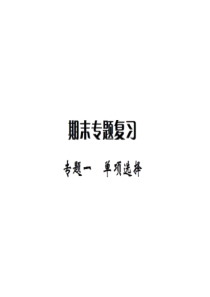 期末专题复习

专题一　单项选择